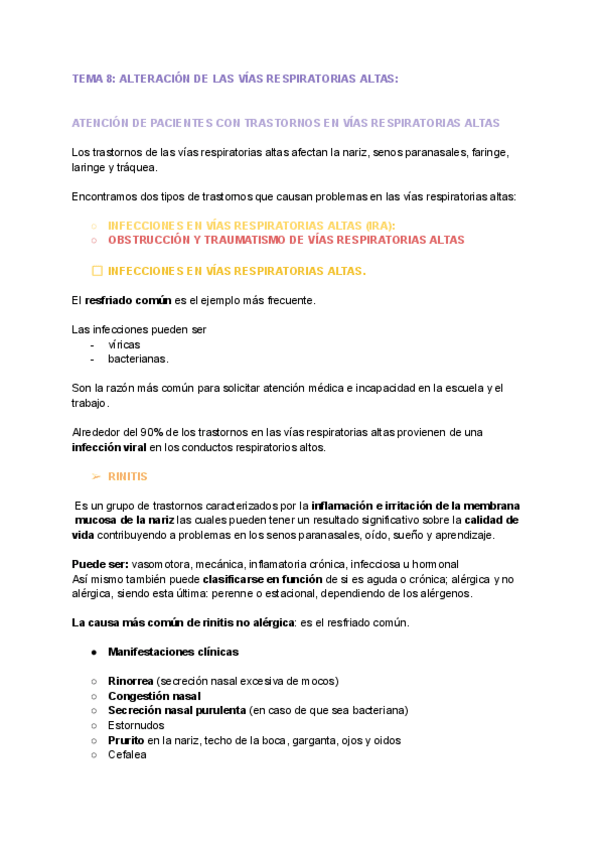 TEMA 8: ALTERACIÓN DE LAS VÍAS RESPIRATORIAS ALTAS:

ATENCIÓN DE PACIENTES CON TRASTORNOS EN VÍAS RESPIRATORIAS ALTAS

Los trastornos de las vías respiratorias altas afectan la nariz, senos paranasales, faringe, laringe y tráquea.

Encontramos dos tipos de trastornos que causan problemas en las vías respiratorias altas:

○ INFECCIONES EN VÍAS RESPIRATORIAS ALTAS (IRA):
○ OBSTRUCCIÓN Y TRAUMATISMO DE VÍAS RESPIRATORIAS ALTAS

☐ INFECCIONES EN VÍAS RESPIRATORIAS ALTAS.

El resfriado común es el ejemplo más frecuente.

Las infecciones pueden ser
- víricas
- bacterianas.

Son la razón más común para solicitar atención médica e incapacidad en la escuela y el trabajo.

Alrededor del 90% de los trastornos en las vías respiratorias altas provienen de una infección viral en los conductos respiratorios altos.

➢ RINITIS

Es un grupo de trastornos caracterizados por la inflamación e irritación de la membrana mucosa de la nariz las cuales pueden tener un resultado significativo sobre la calidad de vida contribuyendo a problemas en los senos paranasales, oído, sueño y aprendizaje.

Puede ser: vasomotora, mecánica, inflamatoria crónica, infecciosa u hormonal
Así mismo también puede clasificarse en función de si es aguda o crónica; alérgica y no alérgica, siendo esta última: perenne o estacional, dependiendo de los alérgenos.

La causa más común de rinitis no alérgica: es el resfriado común.

● Manifestaciones clínicas

○ Rinorrea (secreción nasal excesiva de mocos)
○ Congestión nasal
○ Secreción nasal purulenta (en caso de que sea bacteriana)
○ Estornudos
○ Prurito en la nariz, techo de la boca, garganta, ojos y oidos
○ Cefalea